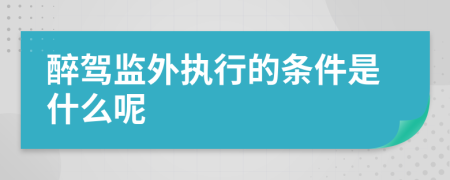 醉驾监外执行的条件是什么呢